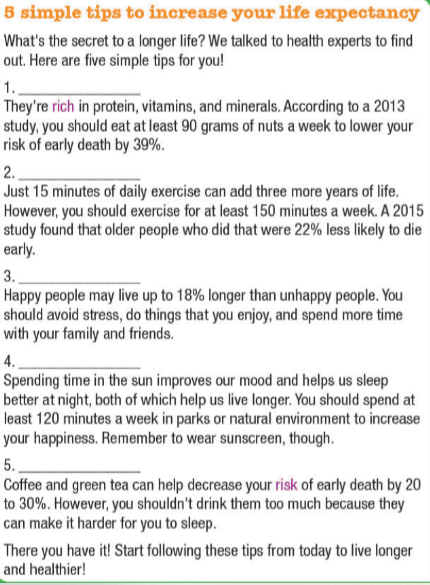 5 simple tips to increase your life expectancy

What's the secret to a longer life? We talked to health experts to find out. Here are five simple tips for you!

1. ____

They're rich in protein, vitamins, and minerals. According to a 2013 study, you should eat at least 90 grams of nuts a week to lower your risk of early death by 39%.

2. ____

Just 15 minutes of daily exercise can add three more years of life. However, you should exercise for at least 150 minutes a week. A 2015 study found that older people who did that were 22% less likely to die early.

3. ____

Happy people may live up to 18% longer than unhappy people. You should avoid stress, do things that you enjoy, and spend more time with your family and friends.

4. ____

Spending time in the sun improves our mood and helps us sleep better at night, both of which help us live longer. You should spend at least 120 minutes a week in parks or natural environment to increase your happiness. Remember to wear sunscreen, though.

5. ____

Coffee and green tea can help decrease your risk of early death by 20 to 30%. However, you shouldn't drink them too much because they can make it harder for you to sleep.

There you have it! Start following these tips from today to live longer and healthier!